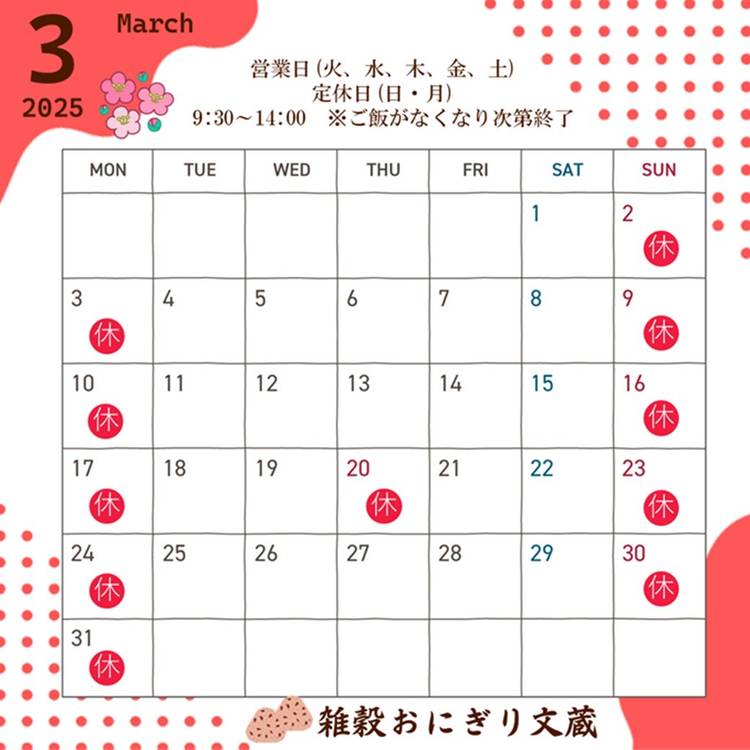 3 March
2025

営業日(火、水、木、金、土)
定休日(日・月)
9:30〜14:00　※ご飯がなくなり次第終了

| MON | TUE | WED | THU | FRI | SAT | SUN |
|---|---|---|---|---|---|---|
| | | | | | 1 | 2 休 |
| 3 休 | 4 | 5 | 6 | 7 | 8 | 9 休 |
| 10 休 | 11 | 12 | 13 | 14 | 15 | 16 休 |
| 17 休 | 18 | 19 | 20 休 | 21 | 22 | 23 休 |
| 24 休 | 25 | 26 | 27 | 28 | 29 | 30 休 |
| 31 休 | | | | | | |

雑穀おにぎり文蔵